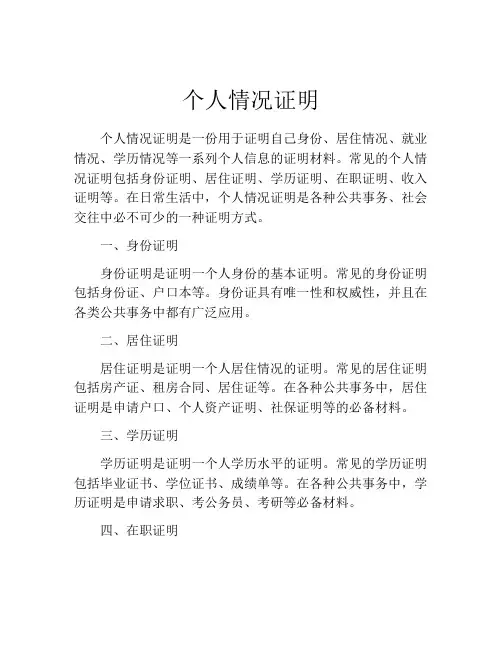 个人情况证明

个人情况证明是一份用于证明自己身份、居住情况、就业情况、学历情况等一系列个人信息的证明材料。常见的个人情况证明包括身份证明、居住证明、学历证明、在职证明、收入证明等。在日常生活中，个人情况证明是各种公共事务、社会交往中必不可少的一种证明方式。

一、身份证明

身份证明是证明一个人身份的基本证明。常见的身份证明包括身份证、户口本等。身份证具有唯一性和权威性，并且在各类公共事务中都有广泛应用。

二、居住证明

居住证明是证明一个人居住情况的证明。常见的居住证明包括房产证、租房合同、居住证等。在各种公共事务中，居住证明是申请户口、个人资产证明、社保证明等的必备材料。

三、学历证明

学历证明是证明一个人学历水平的证明。常见的学历证明包括毕业证书、学位证书、成绩单等。在各种公共事务中，学历证明是申请求职、考公务员、考研等必备材料。

四、在职证明